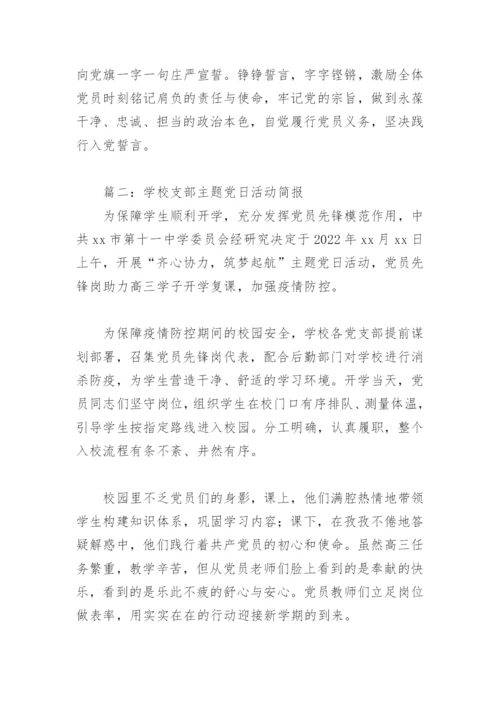 向党旗一字一句庄严宣誓。铮铮誓言，字字铿锵，激励全体党员时刻铭记肩负的责任与使命，牢记党的宗旨，做到永葆干净、忠诚、担当的政治本色，自觉履行党员义务，坚决践行入党誓言。

篇二：学校支部主题党日活动简报

为保障学生顺利开学，充分发挥党员先锋模范作用，中共xx市第十一中学委员会经研究决定于2022年xx月xx日上午，开展“齐心协力，筑梦起航”主题党日活动，党员先锋岗助力高三学子开学复课，加强疫情防控。

为保障疫情防控期间的校园安全，学校各党支部提前谋划部署，召集党员先锋岗代表，配合后勤部门对学校进行消杀防疫，为学生营造干净、舒适的学习环境。开学当天，党员同志们坚守岗位，组织学生在校门口有序排队、测量体温，引导学生按指定路线进入校园。分工明确，认真履职，整个入校流程有条不紊、井然有序。

校园里不乏党员们的身影，课上，他们满腔热情地带领学生构建知识体系，巩固学习内容；课下，在孜孜不倦地答疑解惑中，他们践行着共产党员的初心和使命。虽然高三任务繁重，教学辛苦，但从党员老师们脸上看到的是奉献的快乐，看到的是乐此不疲的舒心与安心。党员教师们立足岗位做表率，用实实在在的行动迎接新学期的到来。